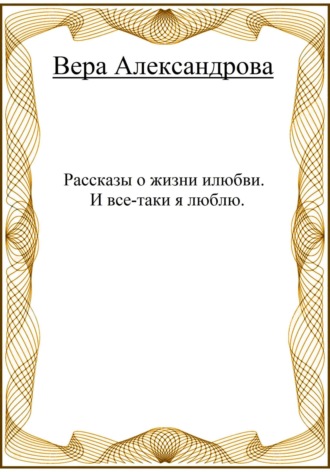 Вера Александрова

Рассказы о жизни илюбви.
И все-таки я люблю.